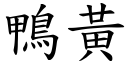 鴨黃